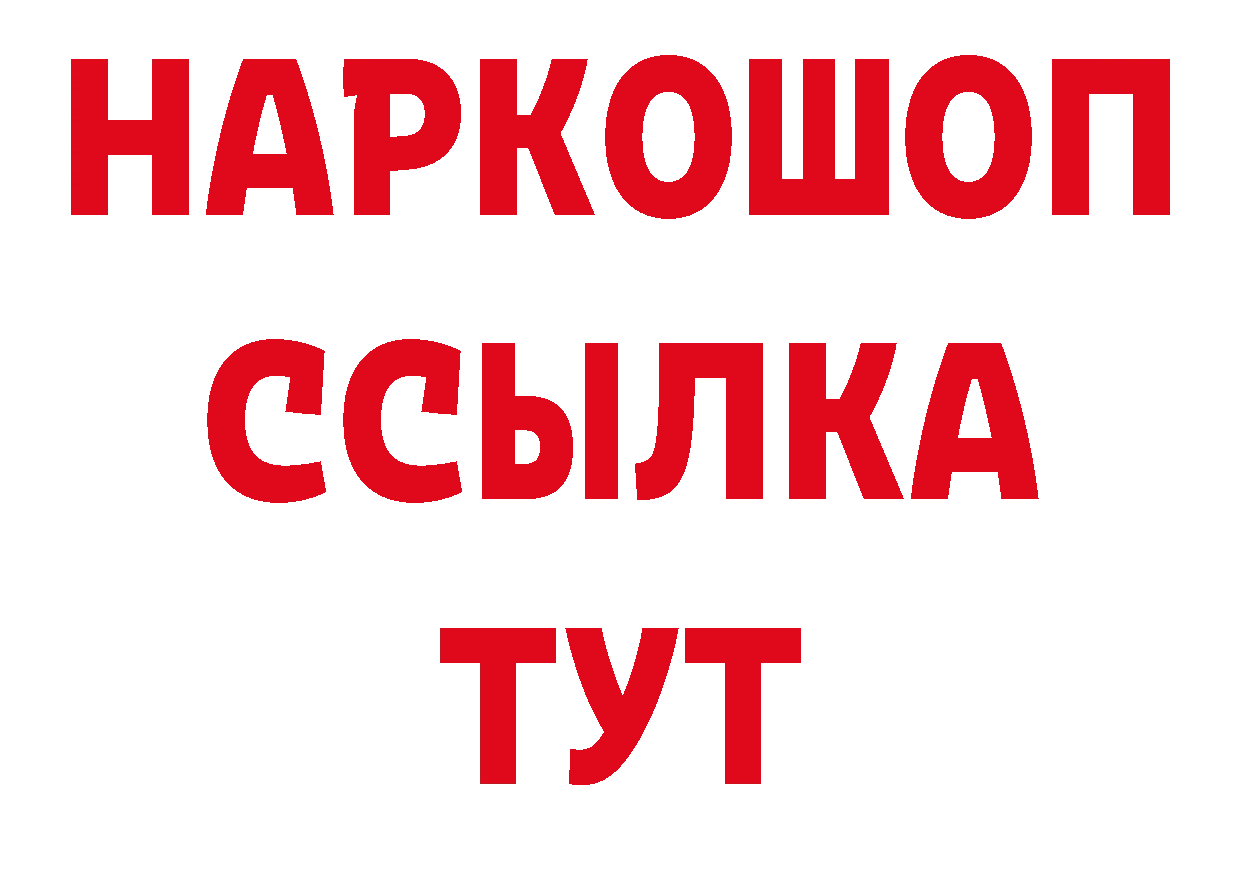 НАРКОШОП
ССЫЛКА
ТУТ